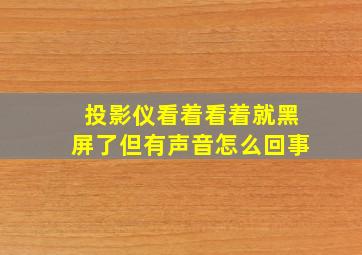 投影仪看着看着就黑屏了但有声音怎么回事